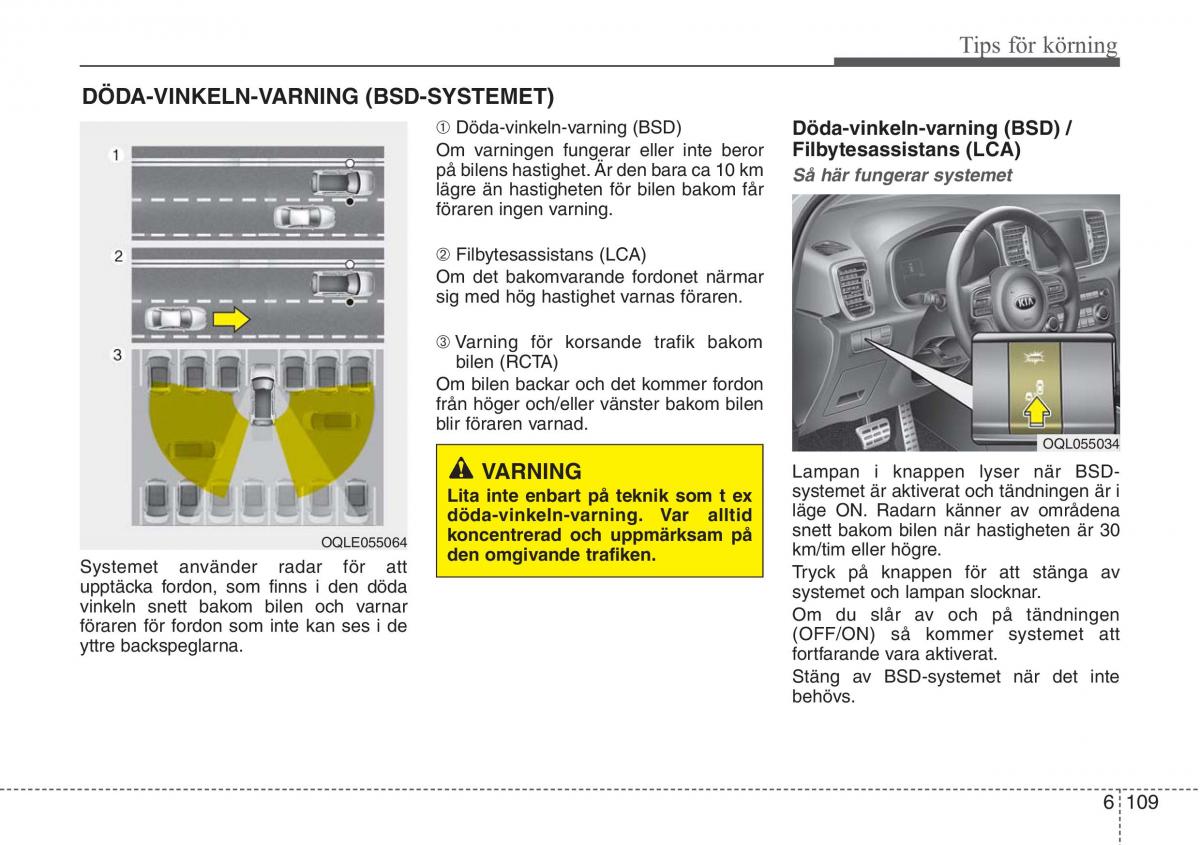 Tips för körning

DÖDA-VINKELN-VARNING (BSD-SYSTEMET)

1

2

3

OQLE055064

Systemet använder radar för att upptäcka fordon, som finns i den döda vinkeln snett bakom bilen och varnar föraren för fordon som inte kan ses i de yttre backspeglarna.

① Döda-vinkeln-varning (BSD)
Om varningen fungerar eller inte beror på bilens hastighet. Är den bara ca 10 km lägre än hastigheten för bilen bakom får föraren ingen varning.

② Filbytesassistans (LCA)
Om det bakomvarande fordonet närmar sig med hög hastighet varnas föraren.

③ Varning för korsande trafik bakom bilen (RCTA)
Om bilen backar och det kommer fordon från höger och/eller vänster bakom bilen blir föraren varnad.

VARNING
Lita inte enbart på teknik som t ex döda-vinkeln-varning. Var alltid koncentrerad och uppmärksam på den omgivande trafiken.

Döda-vinkeln-varning (BSD) / Filbytesassistans (LCA)
Så här fungerar systemet

OQL055034

Lampan i knappen lyser när BSD-systemet är aktiverat och tändningen är i läge ON. Radarn känner av områdena snett bakom bilen när hastigheten är 30 km/tim eller högre.
Tryck på knappen för att stänga av systemet och lampan slocknar.
Om du slår av och på tändningen (OFF/ON) så kommer systemet att fortfarande vara aktiverat.
Stäng av BSD-systemet när det inte behövs.

6 109